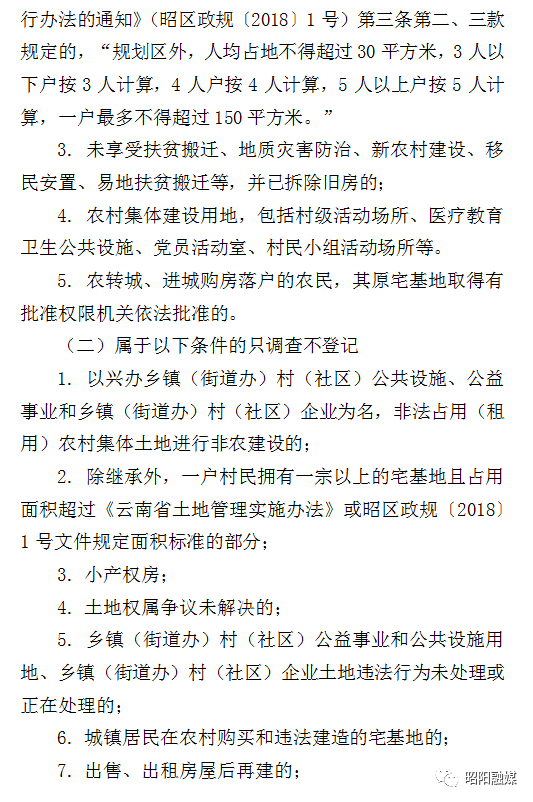 行办法的通知》（昭区政规〔2018〕1 号）第三条第二、三款规定的，“规划区外，人均占地不得超过 30 平方米，3 人以下户按 3 人计算，4 人户按 4 人计算，5 人以上户按 5 人计算，一户最多不得超过 150 平方米。”

3. 未享受扶贫搬迁、地质灾害防治、新农村建设、移民安置、易地扶贫搬迁等，并已拆除旧房的；

4. 农村集体建设用地，包括村级活动场所、医疗教育卫生公共设施、党员活动室、村民小组活动场所等。

5. 农转城、进城购房落户的农民，其原宅基地取得有批准权限机关依法批准的。

（二）属于以下条件的只调查不登记

1. 以兴办乡镇（街道办）村（社区）公共设施、公益事业和乡镇（街道办）村（社区）企业为名，非法占用（租用）农村集体土地进行非农建设的；

2. 除继承外，一户村民拥有一宗以上的宅基地且占用面积超过《云南省土地管理实施办法》或昭区政规〔2018〕1 号文件规定面积标准的部分；

3. 小产权房；

4. 土地权属争议未解决的；

5. 乡镇（街道办）村（社区）公益事业和公共设施用地、乡镇（街道办）村（社区）企业土地违法行为未处理或正在处理的；

6. 城镇居民在农村购买和违法建造的宅基地的；

7. 出售、出租房屋后再建的；

昭阳融媒